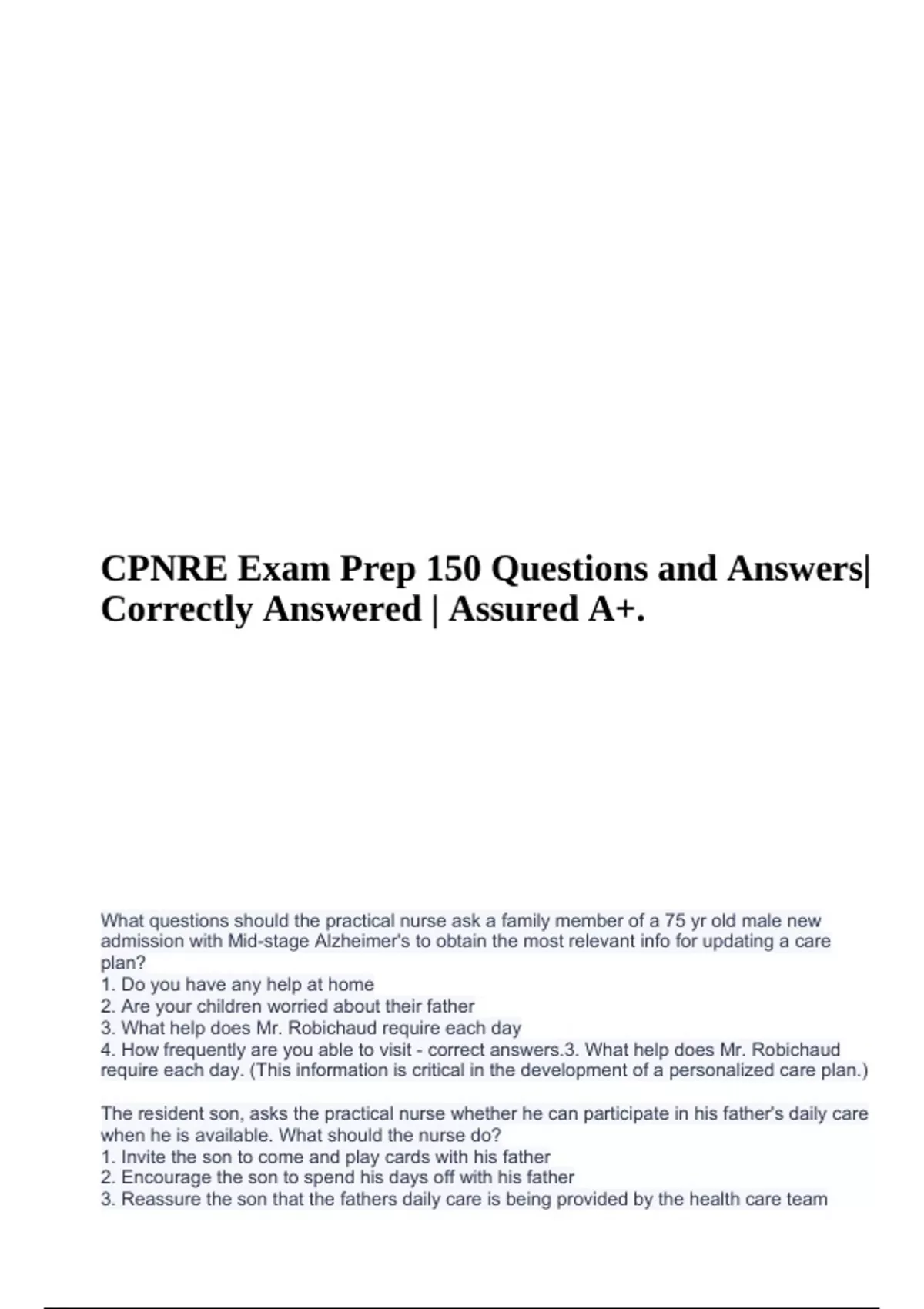 CPNRE Exam Prep 150 Questions and Answers| Correctly Answered | Assured A+.

What questions should the practical nurse ask a family member of a 75 yr old male new admission with Mid-stage Alzheimer's to obtain the most relevant info for updating a care plan?
1. Do you have any help at home
2. Are your children worried about their father
3. What help does Mr. Robichaud require each day
4. How frequently are you able to visit - correct answers.3. What help does Mr. Robichaud require each day. (This information is critical in the development of a personalized care plan.)

The resident son, asks the practical nurse whether he can participate in his father's daily care when he is available. What should the nurse do?
1. Invite the son to come and play cards with his father
2. Encourage the son to spend his days off with his father
3. Reassure the son that the fathers daily care is being provided by the health care team